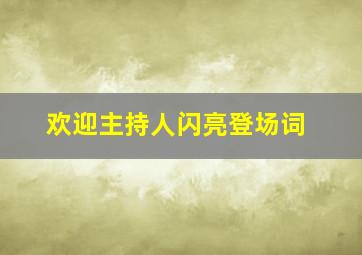 欢迎主持人闪亮登场词